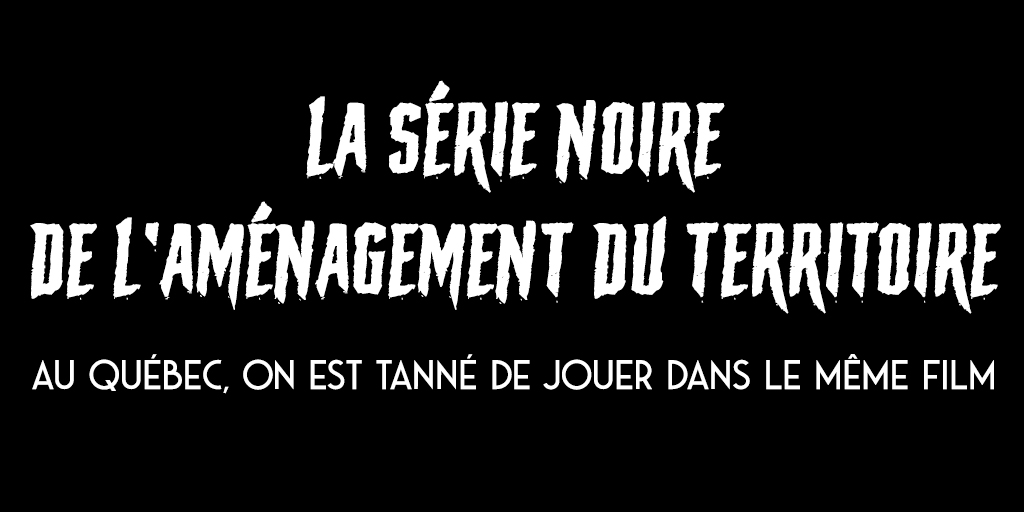 LA SÉRIE NOIRE
DE L'AMÉNAGEMENT DU TERRITOIRE

AU QUÉBEC, ON EST TANNÉ DE JOUER DANS LE MÊME FILM